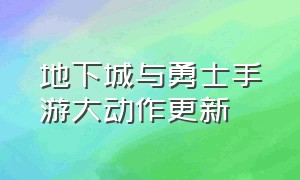 地下城与勇士手游大动作更新